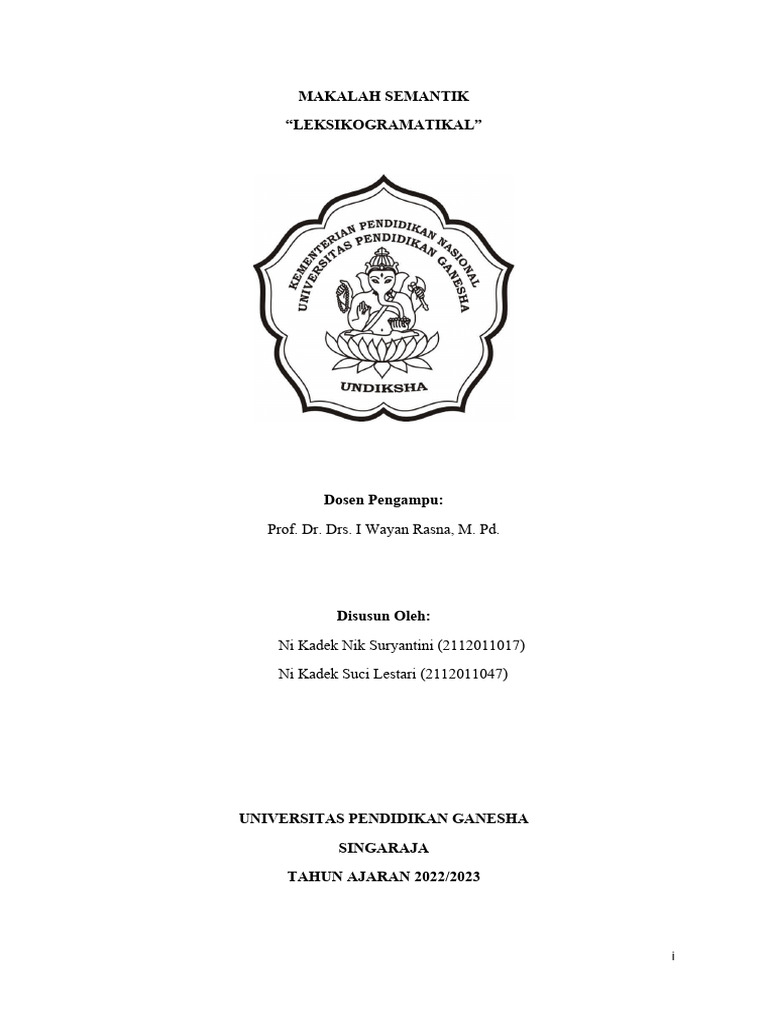 MAKALAH SEMANTIK
“LEKSIKOGRAMATIKAL”

KEMENTERIAN PENDIDIKAN NASIONAL
UNIVERSITAS PENDIDIKAN GANESHA
UNDIKSHA

Dosen Pengampu:
Prof. Dr. Drs. I Wayan Rasna, M. Pd.

Disusun Oleh:
Ni Kadek Nik Suryantini (2112011017)
Ni Kadek Suci Lestari (2112011047)

UNIVERSITAS PENDIDIKAN GANESHA
SINGARAJA
TAHUN AJARAN 2022/2023

i